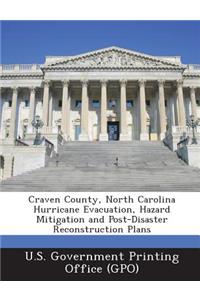 Craven County, North Carolina Hurricane Evacuation, Hazard Mitigation and Post-Disaster Reconstruction Plans

U.S. Government Printing Office (GPO)